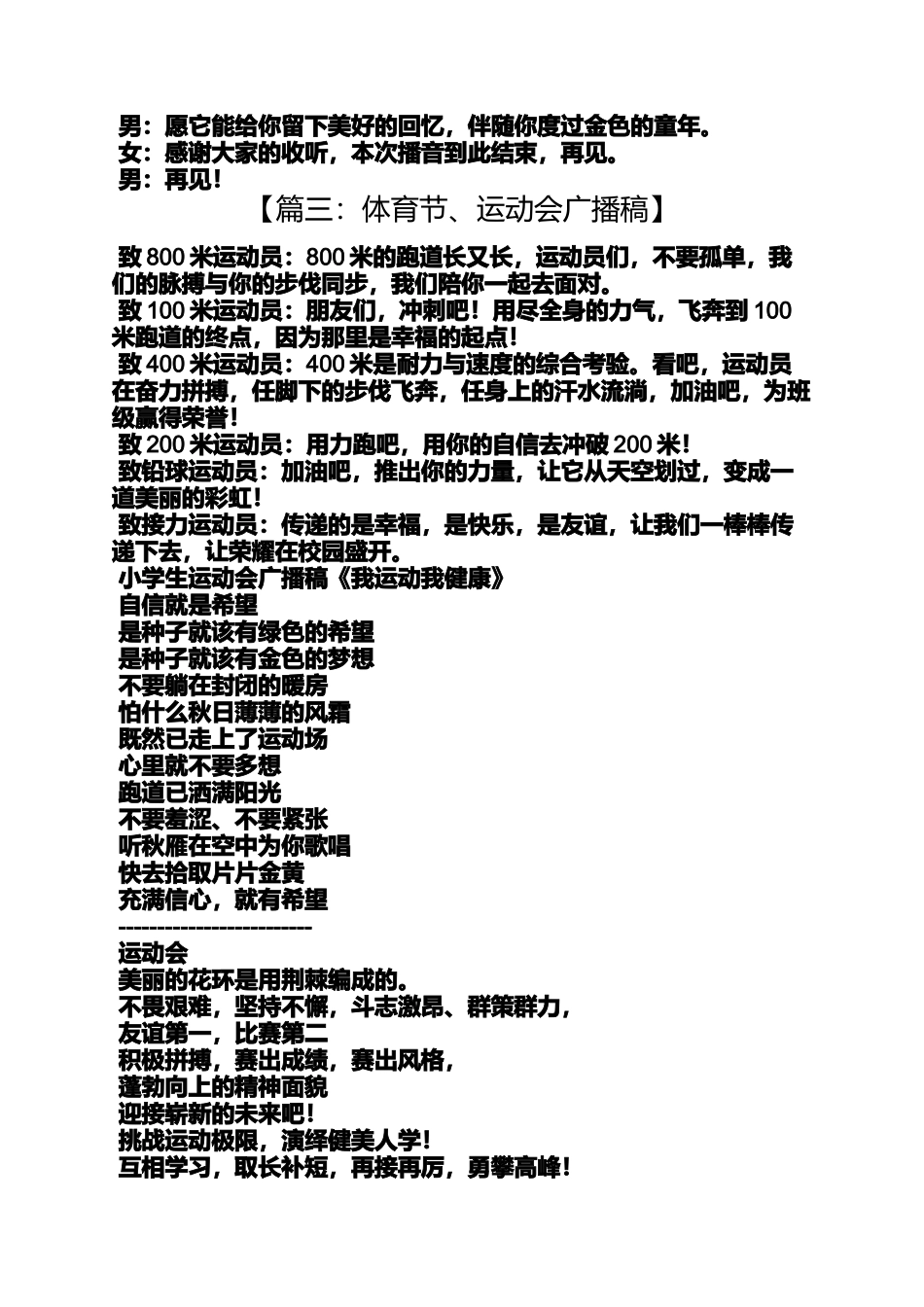 男：愿它能给你留下美好的回忆，伴随你度过金色的童年。
女：感谢大家的收听，本次播音到此结束，再见。
男：再见！

【篇三：体育节、运动会广播稿】

致 800 米运动员：800 米的跑道长又长，运动员们，不要孤单，我们的脉搏与你的步伐同步，我们陪你一起去面对。
致 100 米运动员：朋友们，冲刺吧！用尽全身的力气，飞奔到 100 米跑道的终点，因为那里是幸福的起点！
致 400 米运动员：400 米是耐力与速度的综合考验。看吧，运动员在奋力拼搏，任脚下的步伐飞奔，任身上的汗水流淌，加油吧，为班级赢得荣誉！
致 200 米运动员：用力跑吧，用你的自信去冲破 200 米！
致铅球运动员：加油吧，推出你的力量，让它从天空划过，变成一道美丽的彩虹！
致接力运动员：传递的是幸福，是快乐，是友谊，让我们一棒棒传递下去，让荣耀在校园盛开。
小学生运动会广播稿《我运动我健康》
自信就是希望
是种子就该有绿色的希望
是种子就该有金色的梦想
不要躺在封闭的暖房
怕什么秋日薄薄的风霜
既然已走上了运动场
心里就不要多想
跑道已洒满阳光
不要羞涩、不要紧张
听秋雁在空中为你歌唱
快去拾取片片金黄
充满信心，就有希望
-------------------------
运动会
美丽的花环是用荆棘编成的。
不畏艰难，坚持不懈，斗志激昂、群策群力，
友谊第一，比赛第二
积极拼搏，赛出成绩，赛出风格，
蓬勃向上的精神面貌
迎接崭新的未来吧！
挑战运动极限，演绎健美人学！
互相学习，取长补短，再接再厉，勇攀高峰！